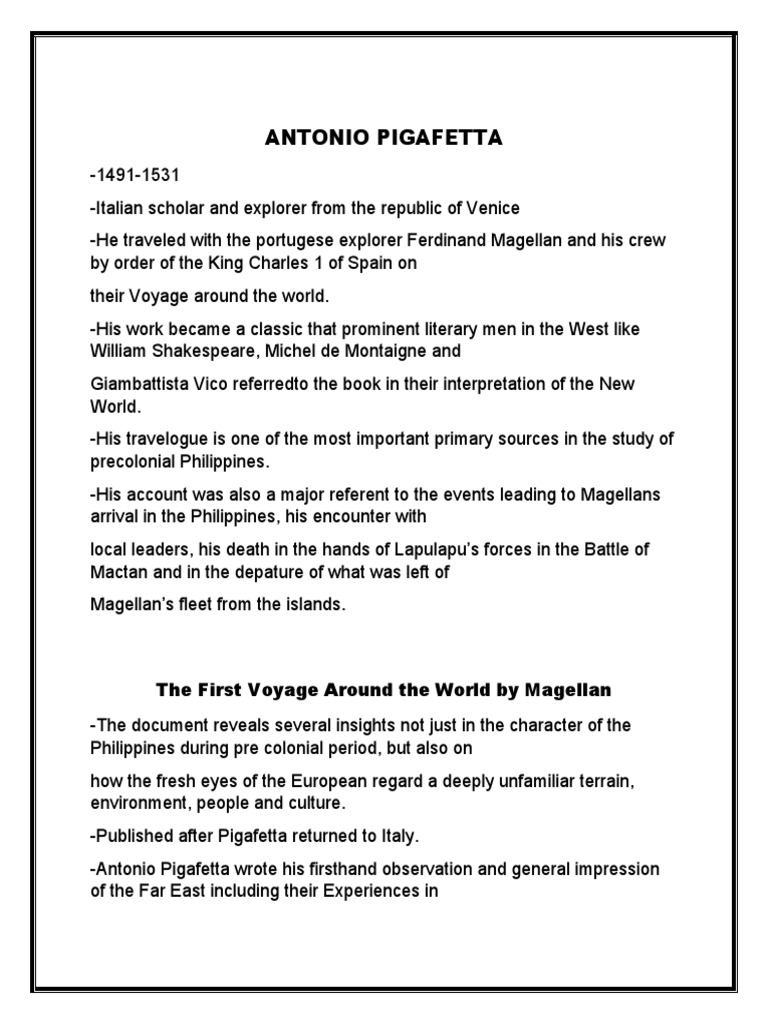 ANTONIO PIGAFETTA

-1491-1531

-Italian scholar and explorer from the republic of Venice

-He traveled with the portugese explorer Ferdinand Magellan and his crew by order of the King Charles 1 of Spain on

their Voyage around the world.

-His work became a classic that prominent literary men in the West like William Shakespeare, Michel de Montaigne and

Giambattista Vico referredto the book in their interpretation of the New World.

-His travelogue is one of the most important primary sources in the study of precolonial Philippines.

-His account was also a major referent to the events leading to Magellans arrival in the Philippines, his encounter with

local leaders, his death in the hands of Lapulapu's forces in the Battle of Mactan and in the depature of what was left of

Magellan's fleet from the islands.

The First Voyage Around the World by Magellan

-The document reveals several insights not just in the character of the Philippines during pre colonial period, but also on

how the fresh eyes of the European regard a deeply unfamiliar terrain, environment, people and culture.

-Published after Pigafetta returned to Italy.

-Antonio Pigafetta wrote his firsthand observation and general impression of the Far East including their Experiences in